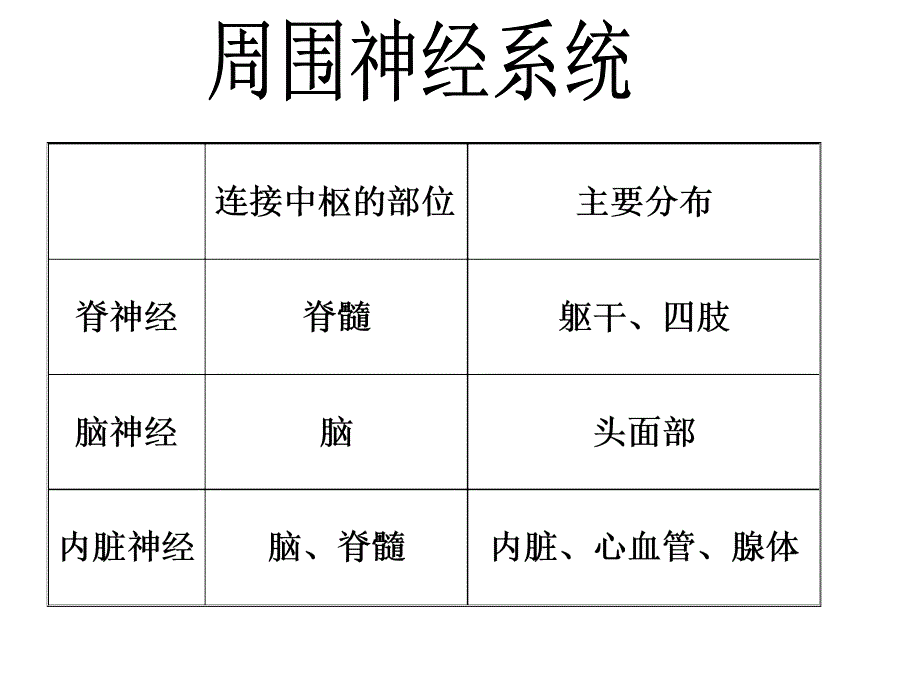 周围神经系统

|  | 连接中枢的部位 | 主要分布 |
|---|---|---|
| 脊神经 | 脊髓 | 躯干、四肢 |
| 脑神经 | 脑 | 头面部 |
| 内脏神经 | 脑、脊髓 | 内脏、心血管、腺体 |